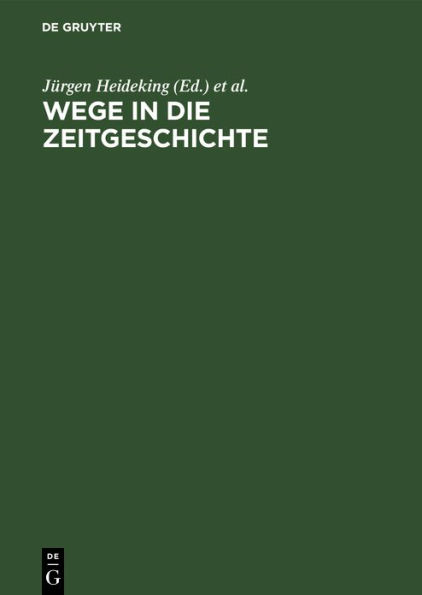 DE GRUYTER

Jürgen Heideking (Ed.) et al.

WEGE IN DIE ZEITGESCHICHTE

DE
G